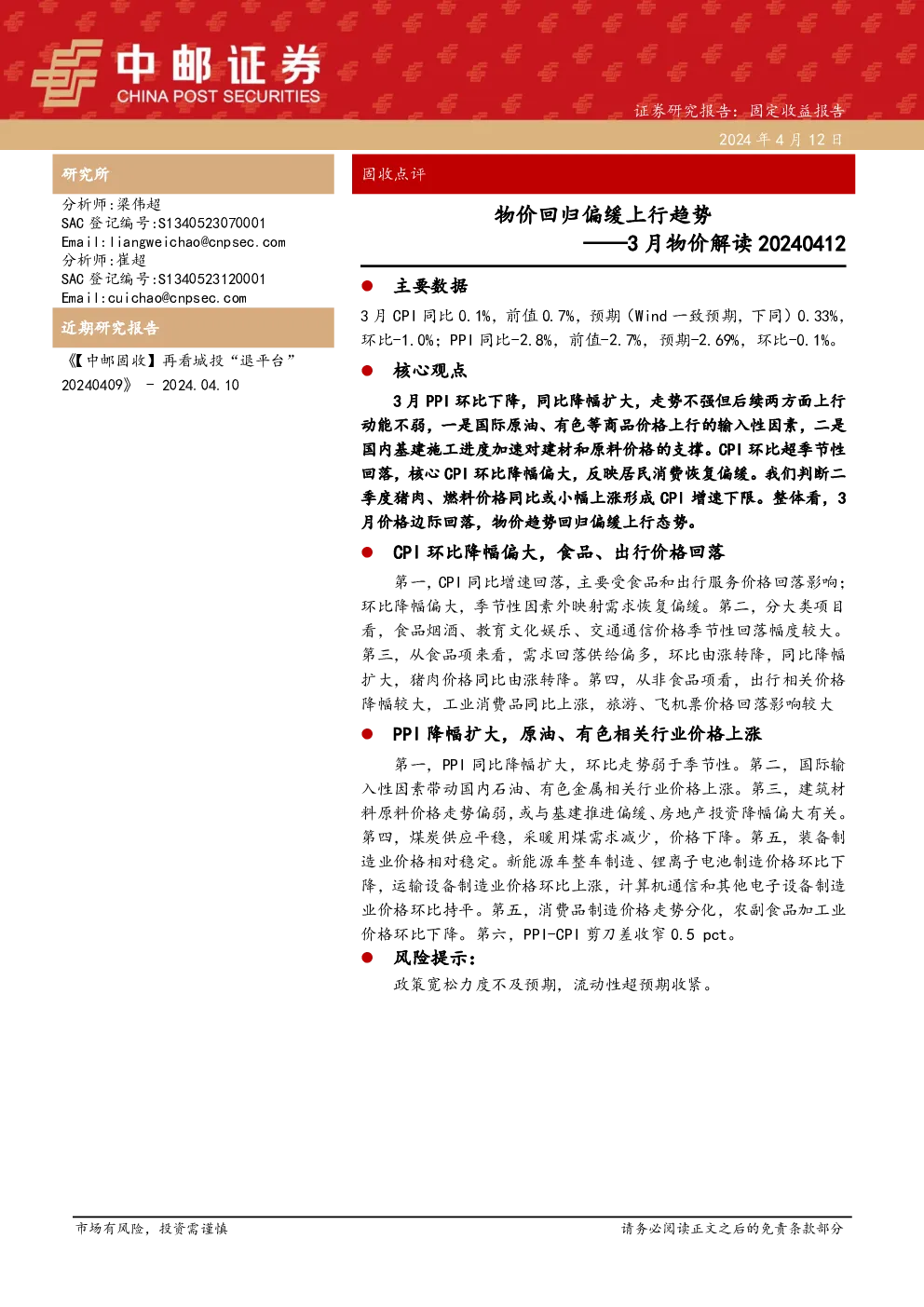 中邮证券
CHINA POST SECURITIES

证券研究报告：固定收益报告
2024 年 4 月 12 日

研究所
分析师:梁伟超
SAC 登记编号:S1340523070001
Email:liangweichao@cnpsec.com
分析师:崔超
SAC 登记编号:S1340523120001
Email:cuichao@cnpsec.com

近期研究报告
《【中邮固收】再看城投“退平台”20240409》 - 2024.04.10

固收点评

物价回归偏缓上行趋势
——3 月物价解读 20240412

● 主要数据
3 月 CPI 同比 0.1%，前值 0.7%，预期（Wind 一致预期，下同）0.33%，环比-1.0%；PPI 同比-2.8%，前值-2.7%，预期-2.69%，环比-0.1%。

● 核心观点
3 月 PPI 环比下降，同比降幅扩大，走势不强但后续两方面上行动能不弱，一是国际原油、有色等商品价格上行的输入性因素，二是国内基建施工进度加速对建材和原料价格的支撑。CPI 环比超季节性回落，核心 CPI 环比降幅偏大，反映居民消费恢复偏缓。我们判断二季度猪肉、燃料价格同比或小幅上涨形成 CPI 增速下限。整体看，3 月价格边际回落，物价趋势回归偏缓上行态势。

● CPI 环比降幅偏大，食品、出行价格回落
第一，CPI 同比增速回落，主要受食品和出行服务价格回落影响；环比降幅偏大，季节性因素外映射需求恢复偏缓。第二，分大类项目看，食品烟酒、教育文化娱乐、交通通信价格季节性回落幅度较大。第三，从食品项来看，需求回落供给偏多，环比由涨转降，同比降幅扩大，猪肉价格同比由涨转降。第四，从非食品项看，出行相关价格降幅较大，工业消费品同比上涨，旅游、飞机票价格回落影响较大

● PPI 降幅扩大，原油、有色相关行业价格上涨
第一，PPI 同比降幅扩大，环比走势弱于季节性。第二，国际输入性因素带动国内石油、有色金属相关行业价格上涨。第三，建筑材料原料价格走势偏弱，或与基建推进偏缓、房地产投资降幅偏大有关。第四，煤炭供应平稳，采暖用煤需求减少，价格下降。第五，装备制造业价格相对稳定。新能源车整车制造、锂离子电池制造价格环比下降，运输设备制造业价格环比上涨，计算机通信和其他电子设备制造业价格环比持平。第五，消费品制造价格走势分化，农副食品加工业价格环比下降。第六，PPI-CPI 剪刀差收窄 0.5 pct。

● 风险提示：
政策宽松力度不及预期，流动性超预期收紧。

市场有风险，投资需谨慎
请务必阅读正文之后的免责条款部分